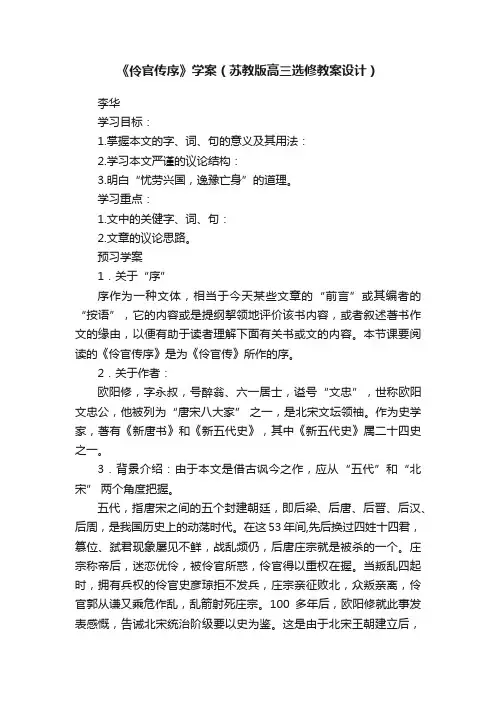 《伶官传序》学案（苏教版高三选修教案设计）

李华

学习目标：

1.掌握本文的字、词、句的意义及其用法：

2.学习本文严谨的议论结构：

3.明白“忧劳兴国，逸豫亡身”的道理。

学习重点：

1.文中的关健字、词、句：

2.文章的议论思路。

预习学案

1．关于“序”

序作为一种文体，相当于今天某些文章的“前言”或其编者的“按语”，它的内容或是提纲挈领地评价该书内容，或者叙述著书作文的缘由，以便有助于读者理解下面有关书或文的内容。本节课要阅读的《伶官传序》是为《伶官传》所作的序。

2．关于作者：

欧阳修，字永叔，号醉翁、六一居士，谥号“文忠”，世称欧阳文忠公，他被列为“唐宋八大家”之一，是北宋文坛领袖。作为史学家，著有《新唐书》和《新五代史》，其中《新五代史》属二十四史之一。

3．背景介绍：由于本文是借古讽今之作，应从“五代”和“北宋”两个角度把握。

五代，指唐宋之间的五个封建朝廷，即后梁、后唐、后晋、后汉、后周，是我国历史上的动荡时代。在这53年间,先后换过四姓十四君，篡位、弑君现象屡见不鲜，战乱频仍，后唐庄宗就是被杀的一个。庄宗称帝后，迷恋优伶，被伶官所惑，伶官得以重权在握。当叛乱四起时，拥有兵权的伶官史彦琼拒不发兵，庄宗亲征败北，众叛亲离，伶官郭从谦又乘危作乱，乱箭射死庄宗。100 多年后，欧阳修就此事发表感慨，告诫北宋统治阶级要以史为鉴。这是由于北宋王朝建立后，